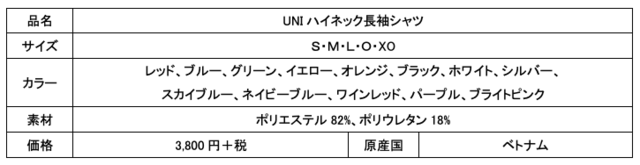 | 品名 | UNI ハイネック長袖シャツ | | |
|---|---|---|---|
| サイズ | S･M･L･O･XO | | |
| カラー | レッド、ブルー、グリーン、イエロー、オレンジ、ブラック、ホワイト、シルバー、スカイブルー、ネイビーブルー、ワインレッド、パープル、ブライトピンク | | |
| 素材 | ポリエステル 82%、ポリウレタン 18% | | |
| 価格 | 3,800 円＋税 | 原産国 | ベトナム |